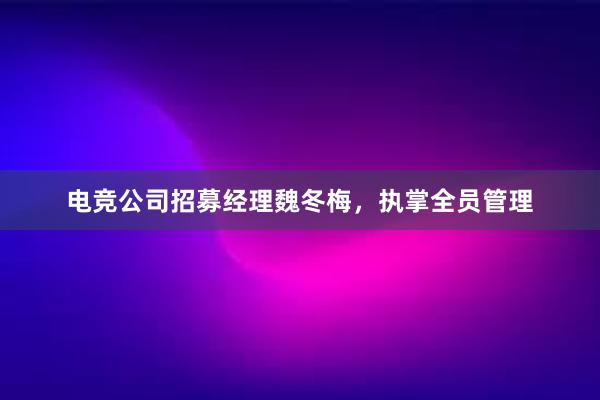 电竞公司招募经理魏冬梅，执掌全员管理